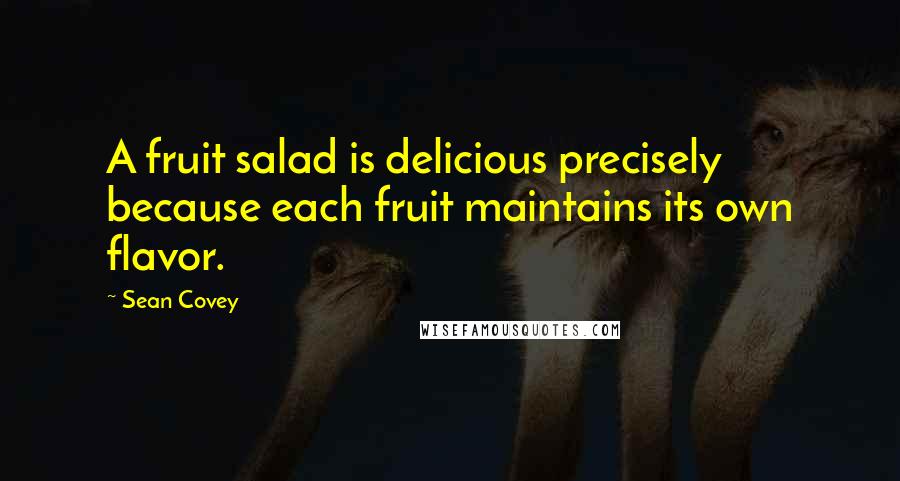 A fruit salad is delicious precisely because each fruit maintains its own flavor.

~ Sean Covey

WISEFAMOUSQUOTES.COM